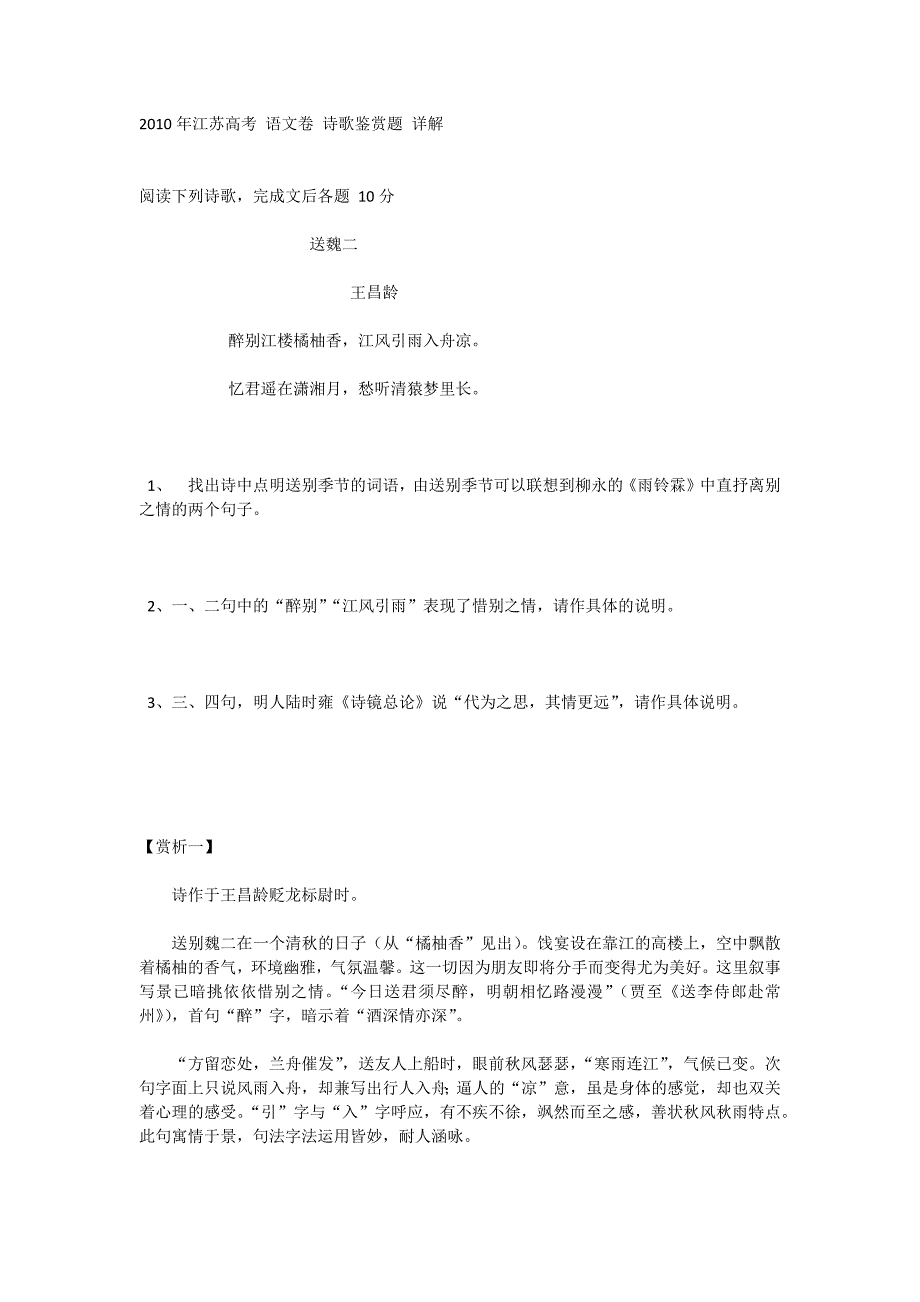 2010 年江苏高考 语文卷 诗歌鉴赏题 详解

阅读下列诗歌，完成文后各题 10 分

送魏二

王昌龄

醉别江楼橘柚香，江风引雨入舟凉。

忆君遥在潇湘月，愁听清猿梦里长。

1、 找出诗中点明送别季节的词语，由送别季节可以联想到柳永的《雨铃霖》中直抒离别之情的两个句子。

2、一、二句中的“醉别”“江风引雨”表现了惜别之情，请作具体的说明。

3、三、四句，明人陆时雍《诗镜总论》说“代为之思，其情更远”，请作具体说明。

【赏析一】

诗作于王昌龄贬龙标尉时。

送别魏二在一个清秋的日子（从“橘柚香”见出）。饯宴设在靠江的高楼上，空中飘散着橘柚的香气，环境幽雅，气氛温馨。这一切因为朋友即将分手而变得尤为美好。这里叙事写景已暗挑依依惜别之情。“今日送君须尽醉，明朝相忆路漫漫”（贾至《送李侍郎赴常州》），首句“醉”字，暗示着“酒深情亦深”。

“方留恋处，兰舟催发”，送友人上船时，眼前秋风瑟瑟，“寒雨连江”，气候已变。次句字面上只说风雨入舟，却兼写出行人入舟；逼人的“凉”意，虽是身体的感觉，却也双关着心理的感受。“引”字与“入”字呼应，有不疾不徐，飒然而至之感，善状秋风秋雨特点。此句寓情于景，句法字法运用皆妙，耐人涵咏。